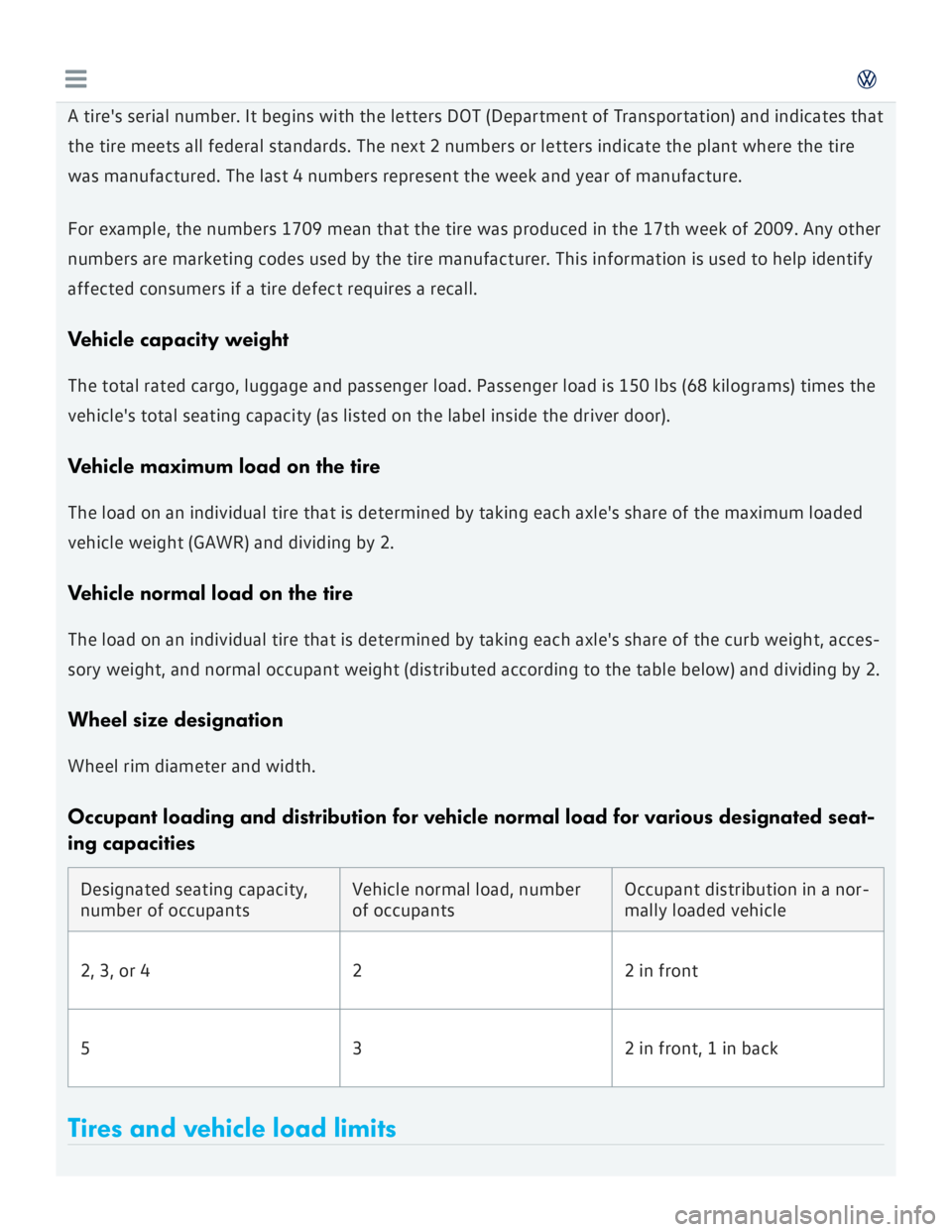 A tire's serial number. It begins with the letters DOT (Department of Transportation) and indicates that the tire meets all federal standards. The next 2 numbers or letters indicate the plant where the tire was manufactured. The last 4 numbers represent the week and year of manufacture.

For example, the numbers 1709 mean that the tire was produced in the 17th week of 2009. Any other numbers are marketing codes used by the tire manufacturer. This information is used to help identify affected consumers if a tire defect requires a recall.

Vehicle capacity weight

The total rated cargo, luggage and passenger load. Passenger load is 150 lbs (68 kilograms) times the vehicle's total seating capacity (as listed on the label inside the driver door).

Vehicle maximum load on the tire

The load on an individual tire that is determined by taking each axle's share of the maximum loaded vehicle weight (GAWR) and dividing by 2.

Vehicle normal load on the tire

The load on an individual tire that is determined by taking each axle's share of the curb weight, accessory weight, and normal occupant weight (distributed according to the table below) and dividing by 2.

Wheel size designation

Wheel rim diameter and width.

Occupant loading and distribution for vehicle normal load for various designated seating capacities

| Designated seating capacity, number of occupants | Vehicle normal load, number of occupants | Occupant distribution in a normally loaded vehicle |
|---|---|---|
| 2, 3, or 4 | 2 | 2 in front |
| 5 | 3 | 2 in front, 1 in back |

Tires and vehicle load limits

carmanualsonline.info